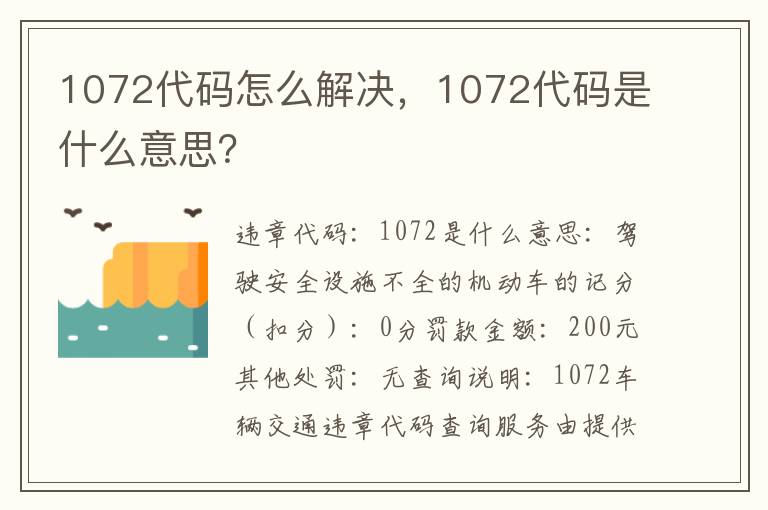 1072代码怎么解决，1072代码是什么意思?

违章代码：1072是什么意思：驾驶安全设施不全的机动车的记分（扣分）：0分罚款金额：200元其他处罚：无查询说明：1072车辆交通违章代码查询服务由提供